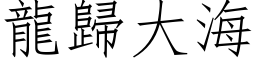 龍歸大海